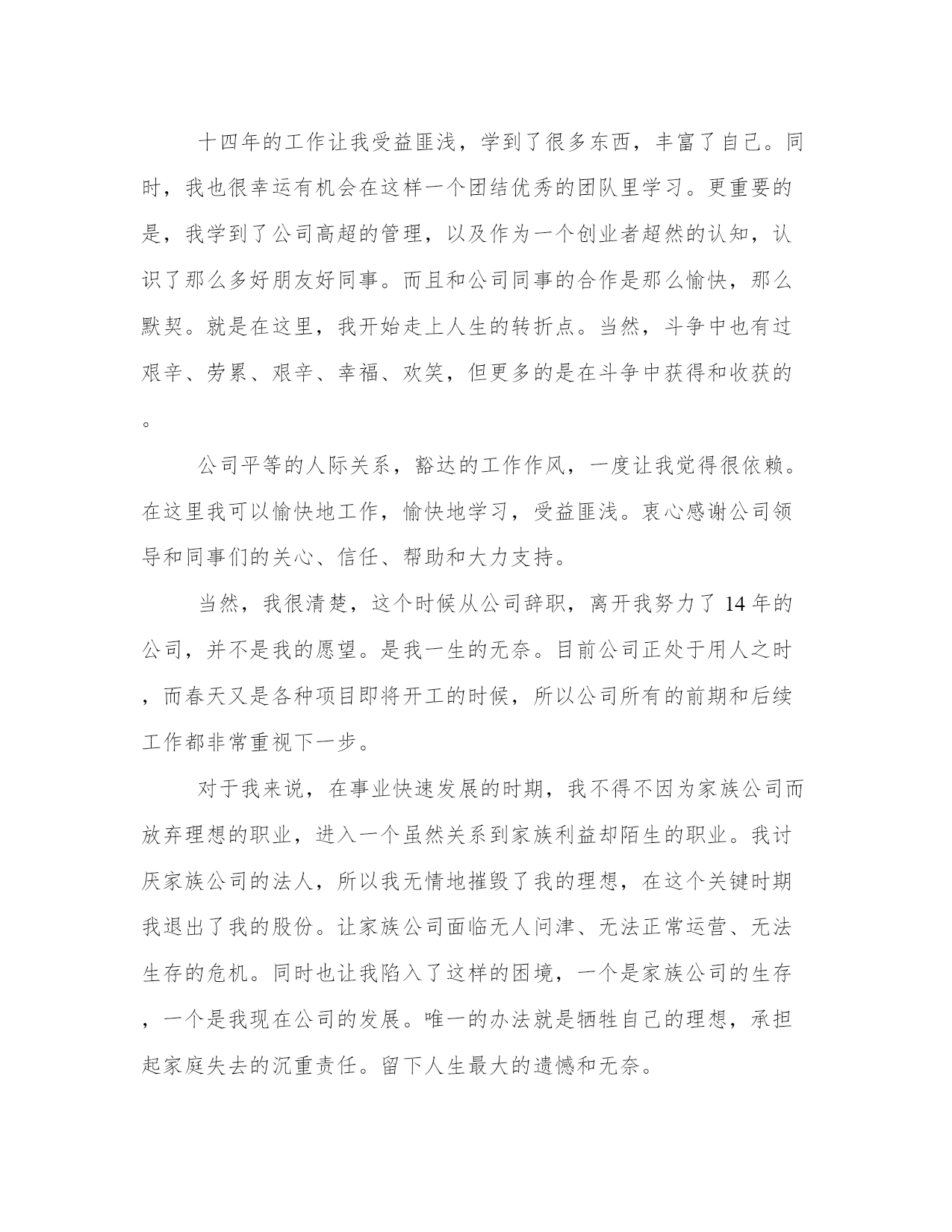 十四年的工作让我受益匪浅，学到了很多东西，丰富了自己。同时，我也很幸运有机会在这样一个团结优秀的团队里学习。更重要的是，我学到了公司高超的管理，以及作为一个创业者超然的认知，认识了那么多好朋友好同事。而且和公司同事的合作是那么愉快，那么默契。就是在这里，我开始走上人生的转折点。当然，斗争中也有过艰辛、劳累、艰辛、幸福、欢笑，但更多的是在斗争中获得和收获的。

公司平等的人际关系，豁达的工作作风，一度让我觉得很依赖。在这里我可以愉快地工作，愉快地学习，受益匪浅。衷心感谢公司领导和同事们的关心、信任、帮助和大力支持。

当然，我很清楚，这个时候从公司辞职，离开我努力了 14 年的公司，并不是我的愿望。是我一生的无奈。目前公司正处于用人之时，而春天又是各种项目即将开工的时候，所以公司所有的前期和后续工作都非常重视下一步。

对于我来说，在事业快速发展的时期，我不得不因为家族公司而放弃理想的职业，进入一个虽然关系到家族利益却陌生的职业。我讨厌家族公司的法人，所以我无情地摧毁了我的理想，在这个关键时期我退出了我的股份。让家族公司面临无人问津、无法正常运营、无法生存的危机。同时也让我陷入了这样的困境，一个是家族公司的生存，一个是我现在公司的发展。唯一的办法就是牺牲自己的理想，承担起家庭失去的沉重责任。留下人生最大的遗憾和无奈。